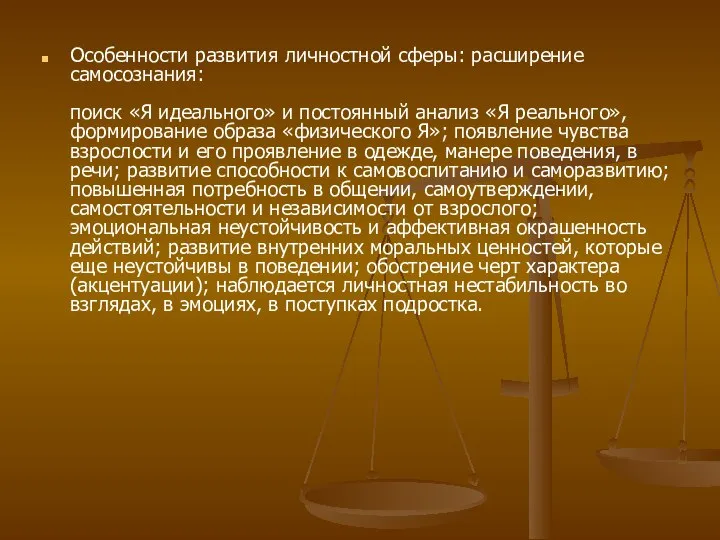 Особенности развития личностной сферы: расширение самосознания:

поиск «Я идеального» и постоянный анализ «Я реального», формирование образа «физического Я»; появление чувства взрослости и его проявление в одежде, манере поведения, в речи; развитие способности к самовоспитанию и саморазвитию; повышенная потребность в общении, самоутверждении, самостоятельности и независимости от взрослого; эмоциональная неустойчивость и аффективная окрашенность действий; развитие внутренних моральных ценностей, которые еще неустойчивы в поведении; обострение черт характера (акцентуации); наблюдается личностная нестабильность во взглядах, в эмоциях, в поступках подростка.